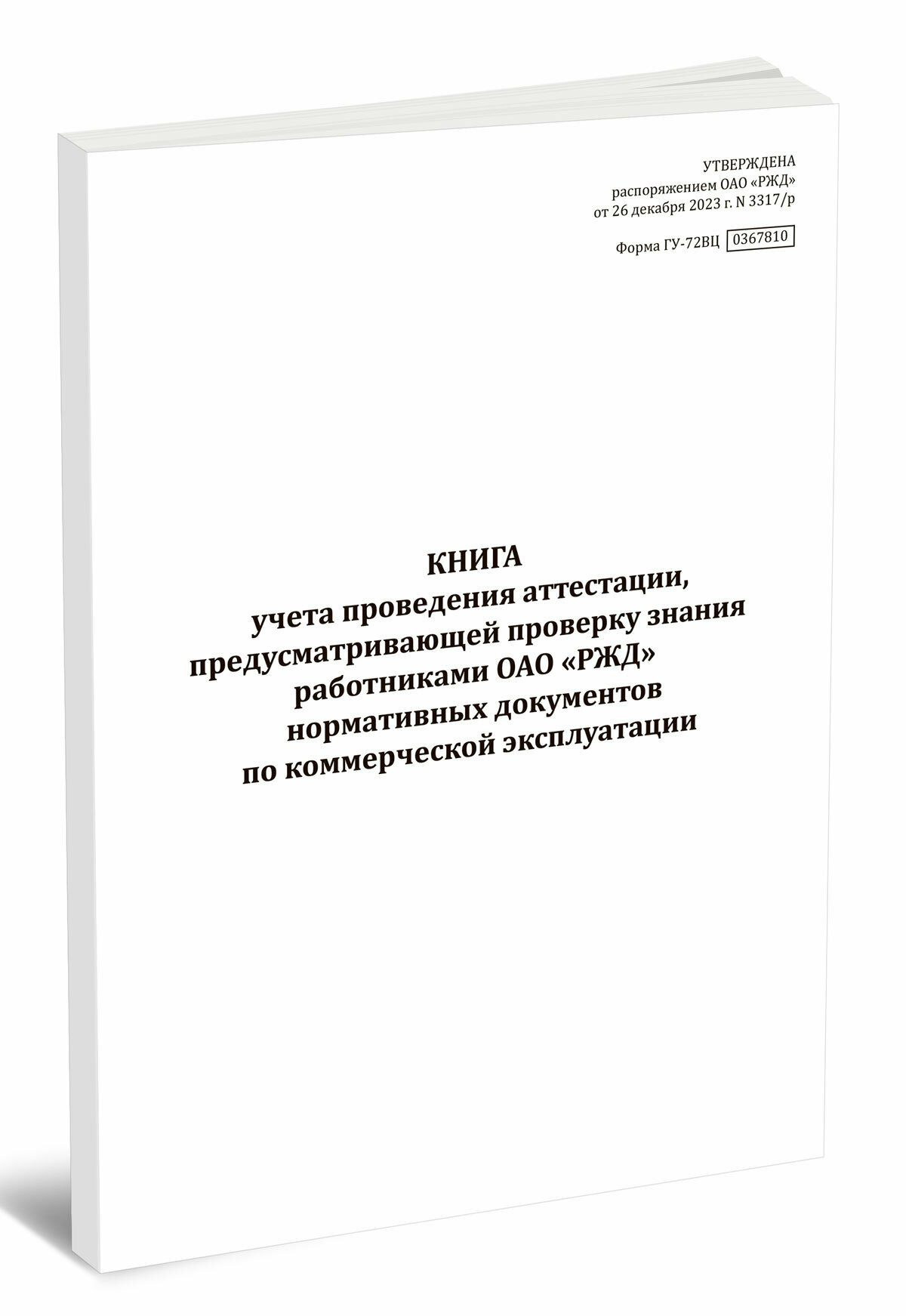 УТВЕРЖДЕНА
распоряжением ОАО «РЖД»
от 26 декабря 2023 г. N 3317/р

Форма ГУ-72ВЦ 0367810

КНИГА
учета проведения аттестации, предусматривающей проверку знания работниками ОАО «РЖД» нормативных документов по коммерческой эксплуатации